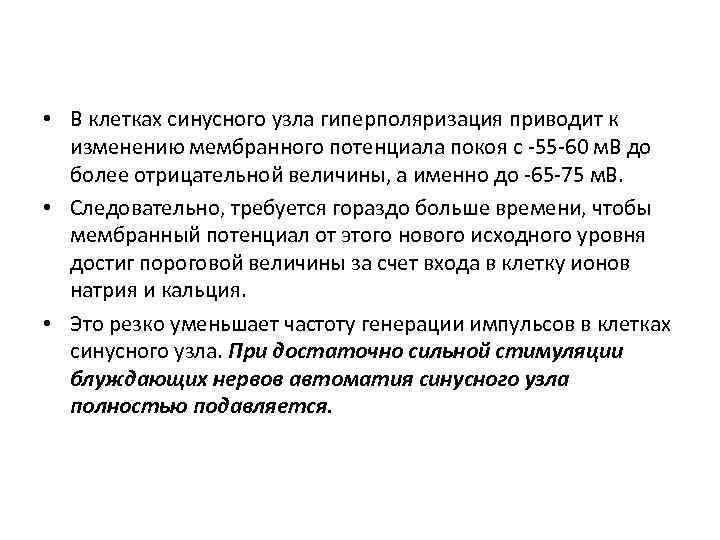 • В клетках синусного узла гиперполяризация приводит к изменению мембранного потенциала покоя с -55-60 мВ до более отрицательной величины, а именно до -65-75 мВ.

• Следовательно, требуется гораздо больше времени, чтобы мембранный потенциал от этого нового исходного уровня достиг пороговой величины за счет входа в клетку ионов натрия и кальция.

• Это резко уменьшает частоту генерации импульсов в клетках синусного узла. При достаточно сильной стимуляции блуждающих нервов автоматия синусного узла полностью подавляется.